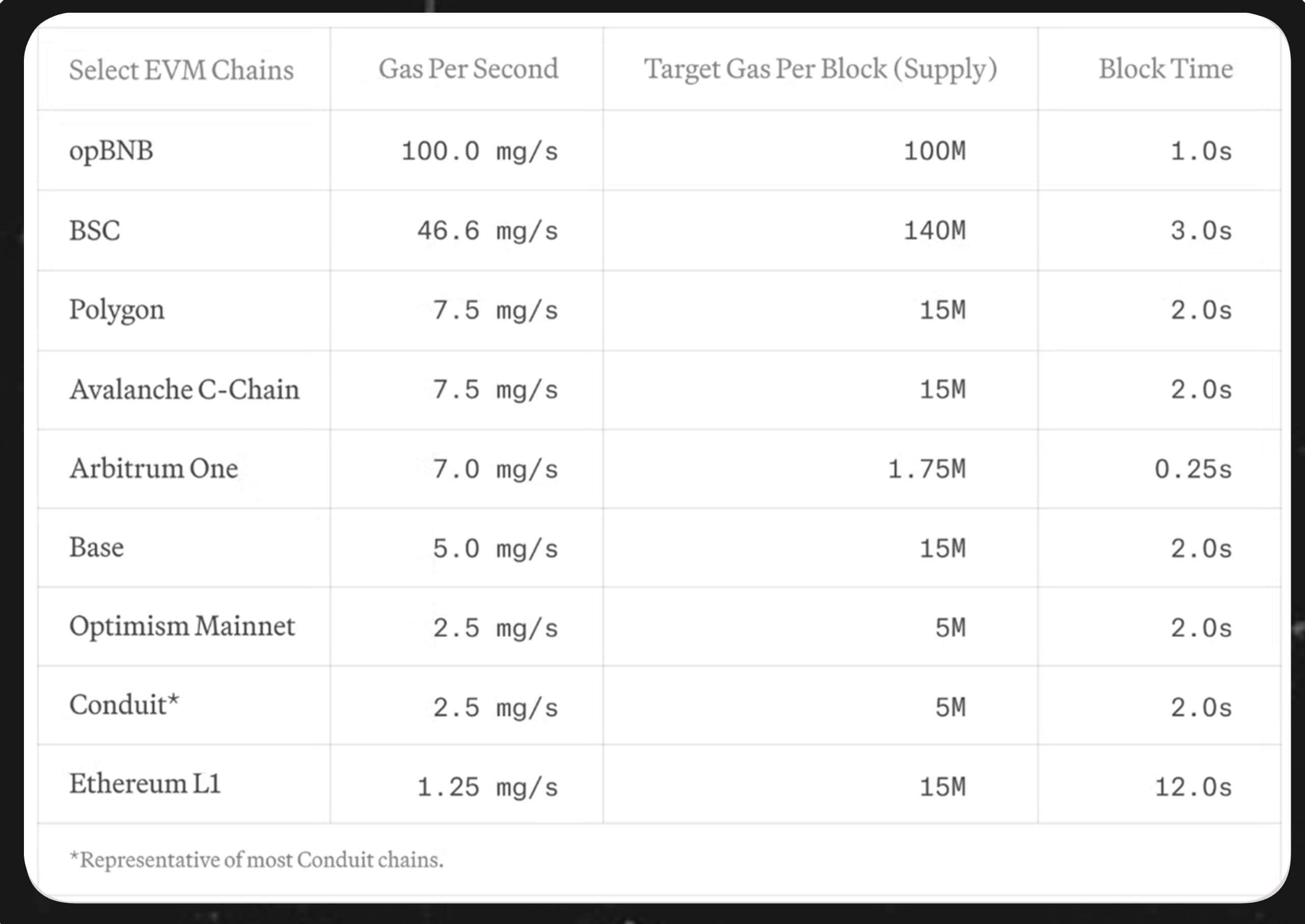 | Select EVM Chains | Gas Per Second | Target Gas Per Block (Supply) | Block Time |
|---|---|---|---|
| opBNB | 100.0 mg/s | 100M | 1.0s |
| BSC | 46.6 mg/s | 140M | 3.0s |
| Polygon | 7.5 mg/s | 15M | 2.0s |
| Avalanche C-Chain | 7.5 mg/s | 15M | 2.0s |
| Arbitrum One | 7.0 mg/s | 1.75M | 0.25s |
| Base | 5.0 mg/s | 15M | 2.0s |
| Optimism Mainnet | 2.5 mg/s | 5M | 2.0s |
| Conduit* | 2.5 mg/s | 5M | 2.0s |
| Ethereum L1 | 1.25 mg/s | 15M | 12.0s |

*Representative of most Conduit chains.